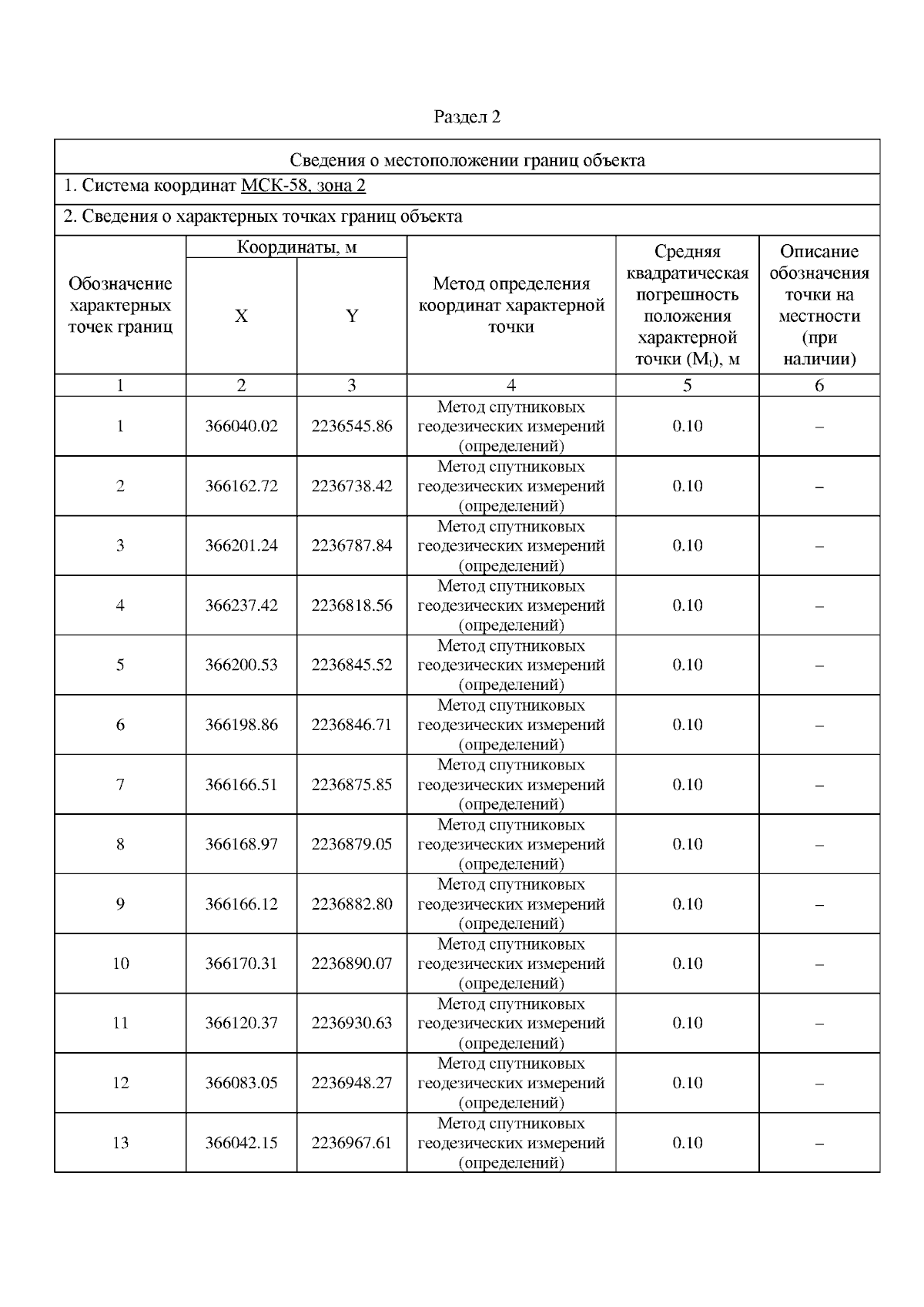 Раздел 2

Сведения о местоположении границ объекта

1. Система координат МСК-58, зона 2

2. Сведения о характерных точках границ объекта

| Обозначение характерных точек границ | Координаты, м X | Координаты, м Y | Метод определения координат характерной точки | Средняя квадратическая погрешность положения характерной точки ($M_t$), м | Описание обозначения точки на местности (при наличии) |
|---|---|---|---|---|---|
| 1 | 2 | 3 | 4 | 5 | 6 |
| 1 | 366040.02 | 2236545.86 | Метод спутниковых геодезических измерений (определений) | 0.10 | – |
| 2 | 366162.72 | 2236738.42 | Метод спутниковых геодезических измерений (определений) | 0.10 | – |
| 3 | 366201.24 | 2236787.84 | Метод спутниковых геодезических измерений (определений) | 0.10 | – |
| 4 | 366237.42 | 2236818.56 | Метод спутниковых геодезических измерений (определений) | 0.10 | – |
| 5 | 366200.53 | 2236845.52 | Метод спутниковых геодезических измерений (определений) | 0.10 | – |
| 6 | 366198.86 | 2236846.71 | Метод спутниковых геодезических измерений (определений) | 0.10 | – |
| 7 | 366166.51 | 2236875.85 | Метод спутниковых геодезических измерений (определений) | 0.10 | – |
| 8 | 366168.97 | 2236879.05 | Метод спутниковых геодезических измерений (определений) | 0.10 | – |
| 9 | 366166.12 | 2236882.80 | Метод спутниковых геодезических измерений (определений) | 0.10 | – |
| 10 | 366170.31 | 2236890.07 | Метод спутниковых геодезических измерений (определений) | 0.10 | – |
| 11 | 366120.37 | 2236930.63 | Метод спутниковых геодезических измерений (определений) | 0.10 | – |
| 12 | 366083.05 | 2236948.27 | Метод спутниковых геодезических измерений (определений) | 0.10 | – |
| 13 | 366042.15 | 2236967.61 | Метод спутниковых геодезических измерений (определений) | 0.10 | – |